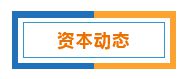 资本动态